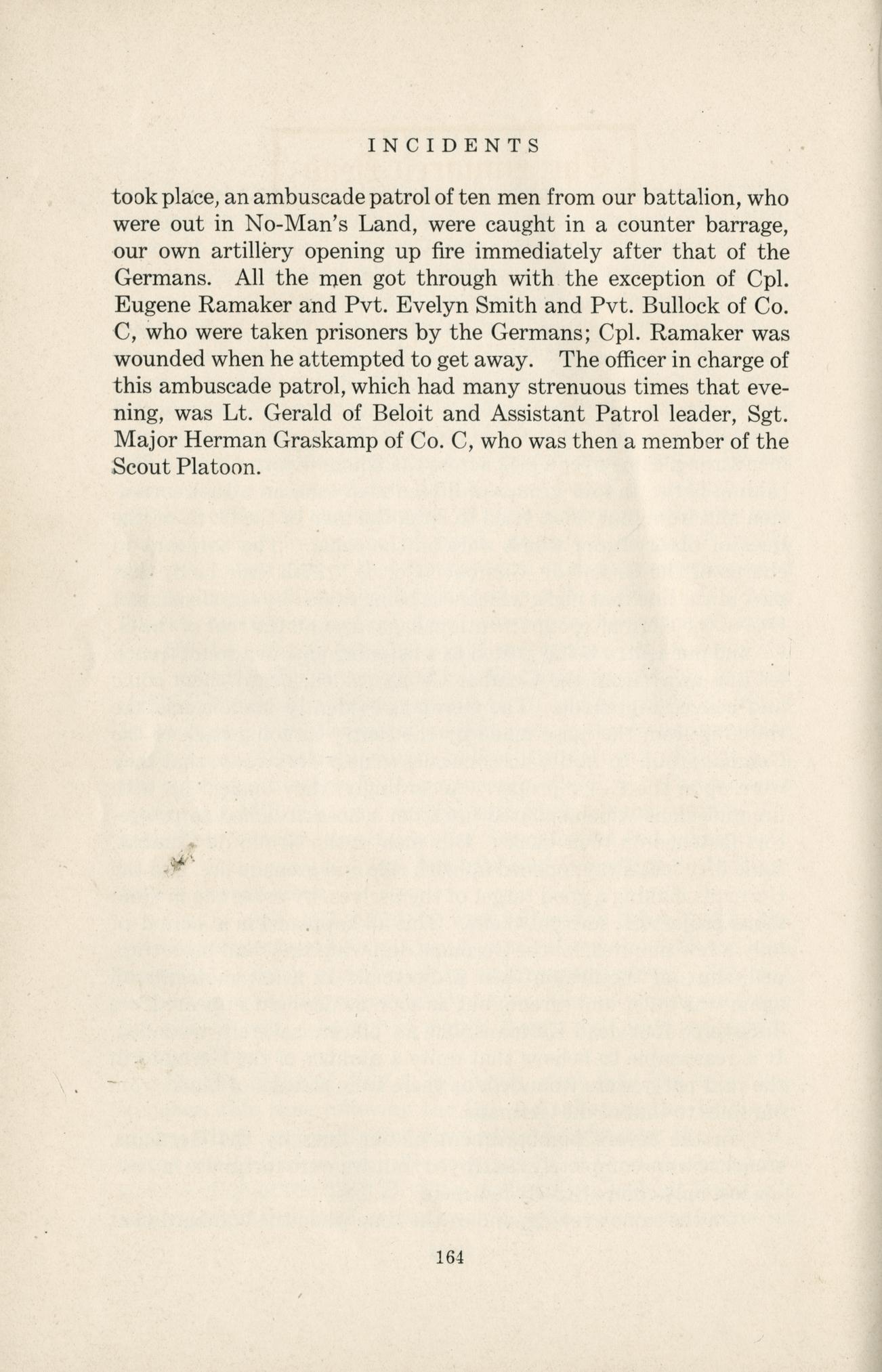 INCIDENTS

took place, an ambuscade patrol of ten men from our battalion, who were out in No-Man's Land, were caught in a counter barrage, our own artillery opening up fire immediately after that of the Germans. All the men got through with the exception of Cpl. Eugene Ramaker and Pvt. Evelyn Smith and Pvt. Bullock of Co. C, who were taken prisoners by the Germans; Cpl. Ramaker was wounded when he attempted to get away. The officer in charge of this ambuscade patrol, which had many strenuous times that evening, was Lt. Gerald of Beloit and Assistant Patrol leader, Sgt. Major Herman Graskamp of Co. C, who was then a member of the Scout Platoon.

164